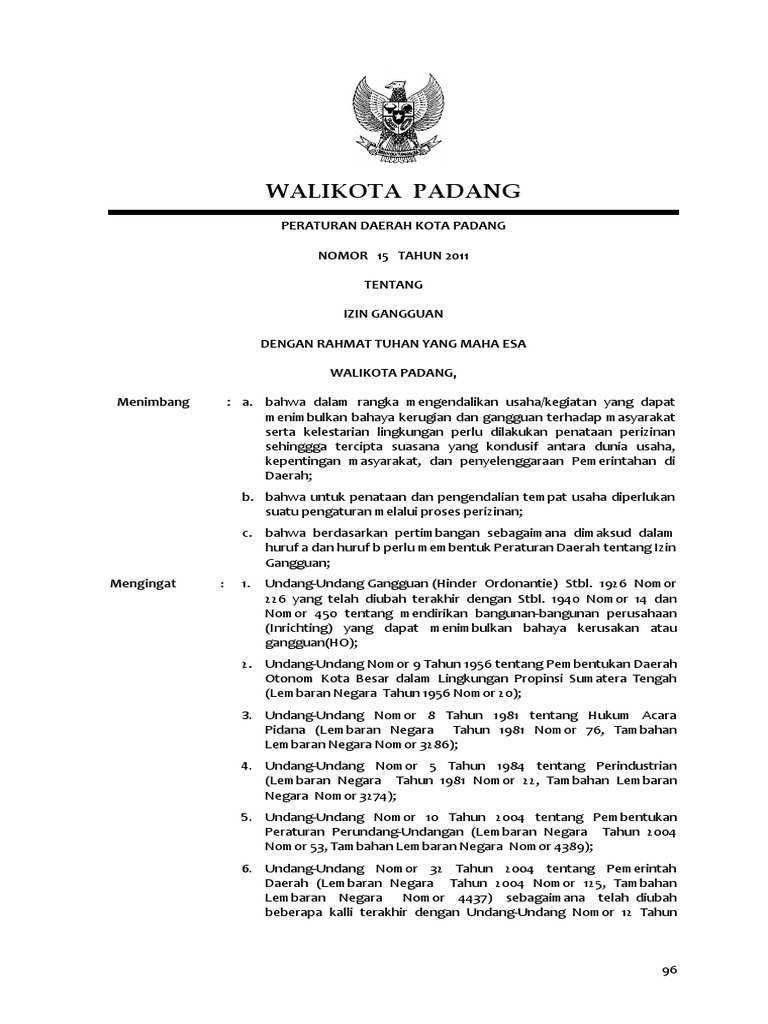 WALIKOTA PADANG

PERATURAN DAERAH KOTA PADANG

NOMOR 15 TAHUN 2011

TENTANG

IZIN GANGGUAN

DENGAN RAHMAT TUHAN YANG MAHA ESA

WALIKOTA PADANG,

Menimbang : a. bahwa dalam rangka mengendalikan usaha/kegiatan yang dapat menimbulkan bahaya kerugian dan gangguan terhadap masyarakat serta kelestarian lingkungan perlu dilakukan penataan perizinan sehinggga tercipta suasana yang kondusif antara dunia usaha, kepentingan masyarakat, dan penyelenggaraan Pemerintahan di Daerah;

b. bahwa untuk penataan dan pengendalian tempat usaha diperlukan suatu pengaturan melalui proses perizinan;

c. bahwa berdasarkan pertimbangan sebagaimana dimaksud dalam huruf a dan huruf b perlu membentuk Peraturan Daerah tentang Izin Gangguan;

Mengingat : 1. Undang-Undang Gangguan (Hinder Ordonantie) Stbl. 1926 Nomor 226 yang telah diubah terakhir dengan Stbl. 1940 Nomor 14 dan Nomor 450 tentang mendirikan bangunan-bangunan perusahaan (Inrichting) yang dapat menimbulkan bahaya kerusakan atau gangguan(HO);

2. Undang-Undang Nomor 9 Tahun 1956 tentang Pembentukan Daerah Otonom Kota Besar dalam Lingkungan Propinsi Sumatera Tengah (Lembaran Negara Tahun 1956 Nomor 20);

3. Undang-Undang Nomor 8 Tahun 1981 tentang Hukum Acara Pidana (Lembaran Negara Tahun 1981 Nomor 76, Tambahan Lembaran Negara Nomor 3186);

4. Undang-Undang Nomor 5 Tahun 1984 tentang Perindustrian (Lembaran Negara Tahun 1981 Nomor 22, Tambahan Lembaran Negara Nomor 3274);

5. Undang-Undang Nomor 10 Tahun 2004 tentang Pembentukan Peraturan Perundang-Undangan (Lembaran Negara Tahun 2004 Nomor 53, Tambahan Lembaran Negara Nomor 4389);

6. Undang-Undang Nomor 32 Tahun 2004 tentang Pemerintah Daerah (Lembaran Negara Tahun 2004 Nomor 125, Tambahan Lembaran Negara Nomor 4437) sebagaimana telah diubah beberapa kalli terakhir dengan Undang-Undang Nomor 12 Tahun

96